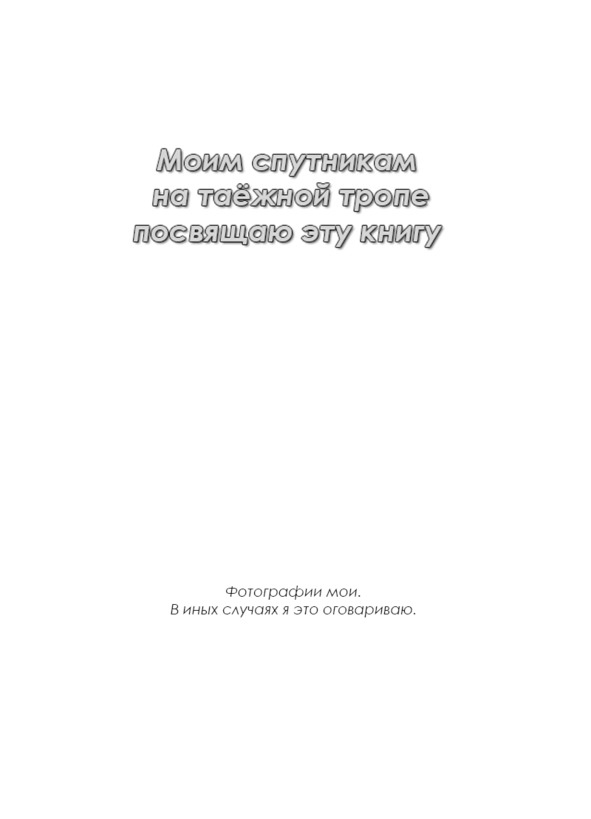 Моим спутникам
на таёжной тропе
посвящаю эту книгу

Фотографии мои.
В иных случаях я это оговариваю.